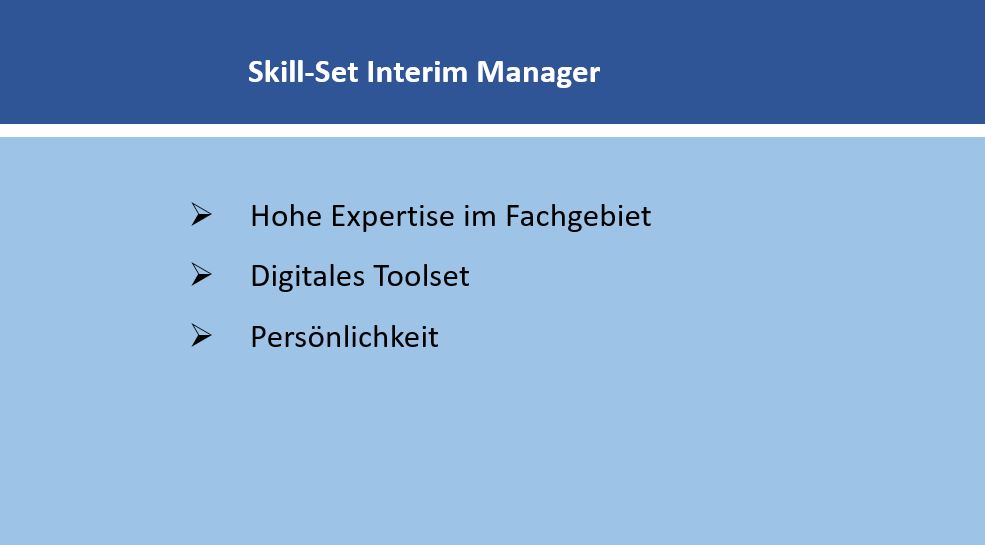 Skill-Set Interim Manager

➢ Hohe Expertise im Fachgebiet

➢ Digitales Toolset

➢ Persönlichkeit